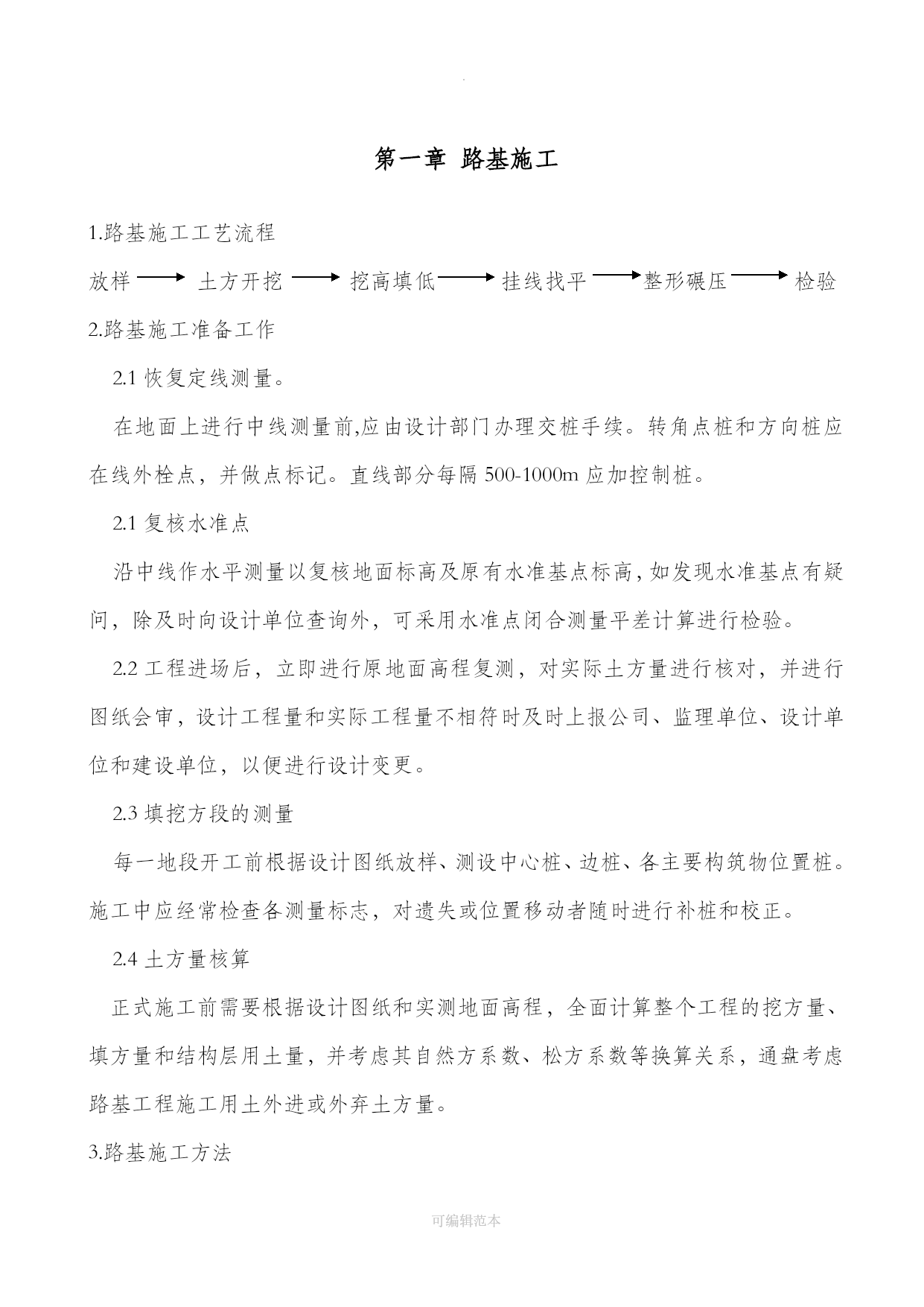 .

第一章 路基施工

1.路基施工工艺流程

放样 → 土方开挖 → 挖高填低 → 挂线找平 → 整形碾压 → 检验

2.路基施工准备工作

2.1 恢复定线测量。

在地面上进行中线测量前,应由设计部门办理交桩手续。转角点桩和方向桩应在线外栓点，并做点标记。直线部分每隔 500-1000m 应加控制桩。

2.1 复核水准点

沿中线作水平测量以复核地面标高及原有水准基点标高,如发现水准基点有疑问，除及时向设计单位查询外，可采用水准点闭合测量平差计算进行检验。

2.2 工程进场后，立即进行原地面高程复测，对实际土方量进行核对，并进行图纸会审，设计工程量和实际工程量不相符时及时上报公司、监理单位、设计单位和建设单位，以便进行设计变更。

2.3 填挖方段的测量

每一地段开工前根据设计图纸放样、测设中心桩、边桩、各主要构筑物位置桩。施工中应经常检查各测量标志，对遗失或位置移动者随时进行补桩和校正。

2.4 土方量核算

正式施工前需要根据设计图纸和实测地面高程，全面计算整个工程的挖方量、填方量和结构层用土量，并考虑其自然方系数、松方系数等换算关系，通盘考虑路基工程施工用土外进或外弃土方量。

3.路基施工方法

可编辑范本